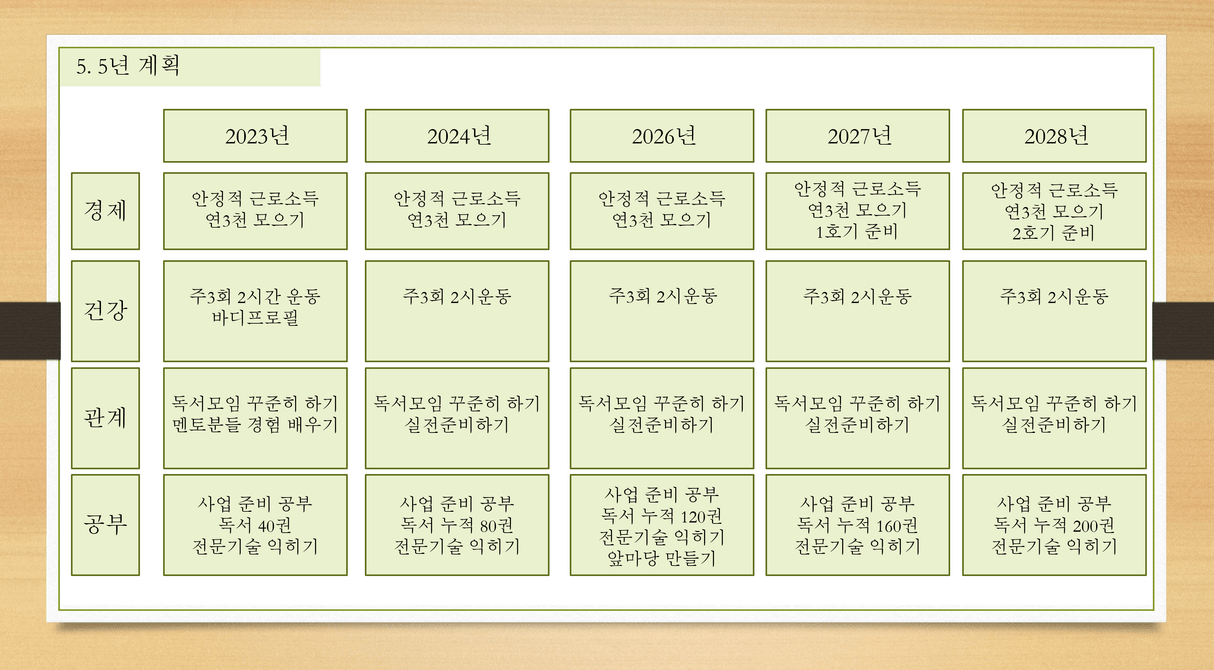 5. 5년 계획

| | 2023년 | 2024년 | 2026년 | 2027년 | 2028년 |
|---|---|---|---|---|---|
| 경제 | 안정적 근로소득 연3천 모으기 | 안정적 근로소득 연3천 모으기 | 안정적 근로소득 연3천 모으기 | 안정적 근로소득 연3천 모으기 1호기 준비 | 안정적 근로소득 연3천 모으기 2호기 준비 |
| 건강 | 주3회 2시간 운동 바디프로필 | 주3회 2시운동 | 주3회 2시운동 | 주3회 2시운동 | 주3회 2시운동 |
| 관계 | 독서모임 꾸준히 하기 멘토분들 경험 배우기 | 독서모임 꾸준히 하기 실전준비하기 | 독서모임 꾸준히 하기 실전준비하기 | 독서모임 꾸준히 하기 실전준비하기 | 독서모임 꾸준히 하기 실전준비하기 |
| 공부 | 사업 준비 공부 독서 40권 전문기술 익히기 | 사업 준비 공부 독서 누적 80권 전문기술 익히기 | 사업 준비 공부 독서 누적 120권 전문기술 익히기 앞마당 만들기 | 사업 준비 공부 독서 누적 160권 전문기술 익히기 | 사업 준비 공부 독서 누적 200권 전문기술 익히기 |